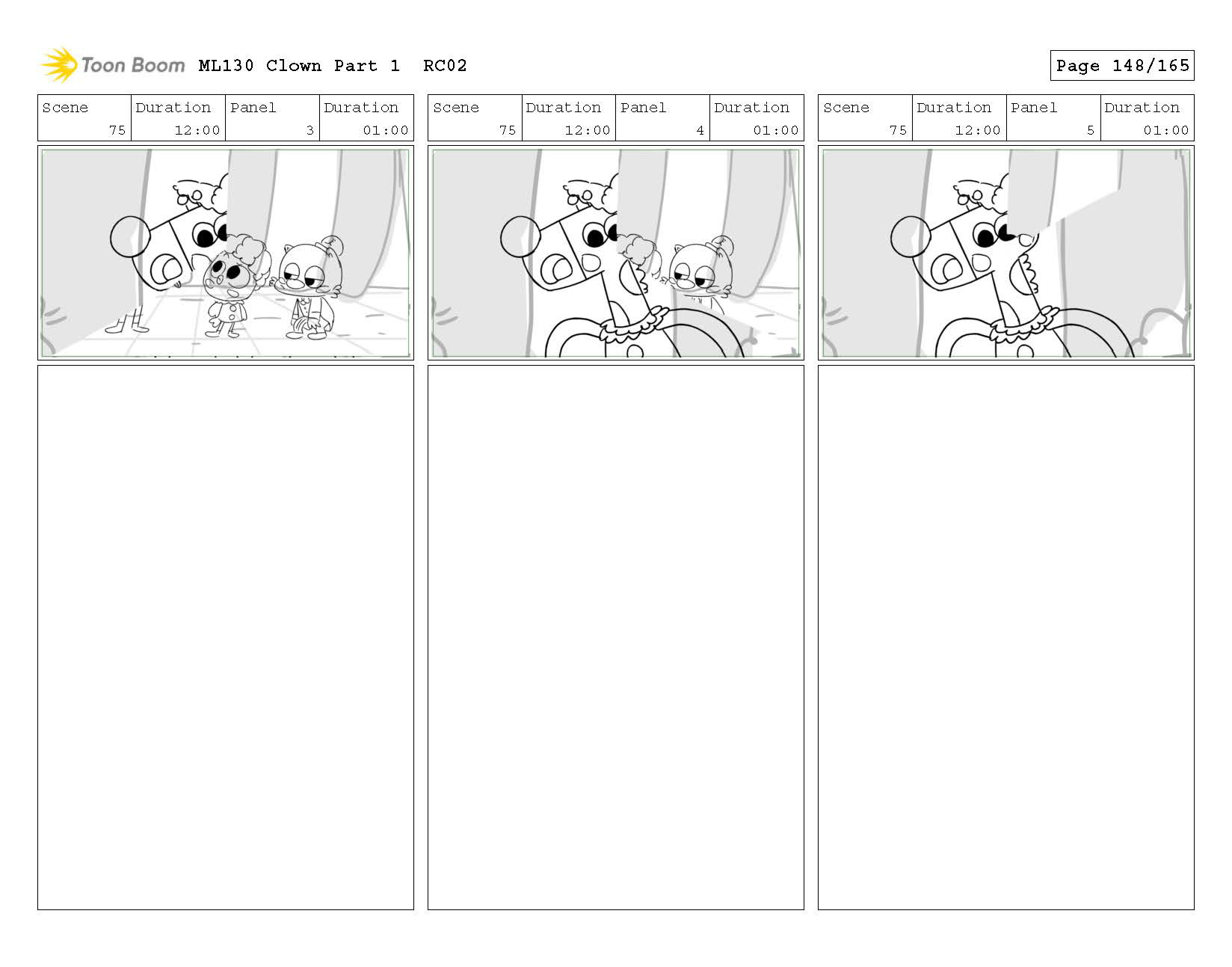 Toon Boom ML130 Clown Part 1 RC02

Page 148/165

| Scene | Duration | Panel | Duration |
|---|---|---|---|
| 75 | 12:00 | 3 | 01:00 |

| Scene | Duration | Panel | Duration |
|---|---|---|---|
| 75 | 12:00 | 4 | 01:00 |

| Scene | Duration | Panel | Duration |
|---|---|---|---|
| 75 | 12:00 | 5 | 01:00 |